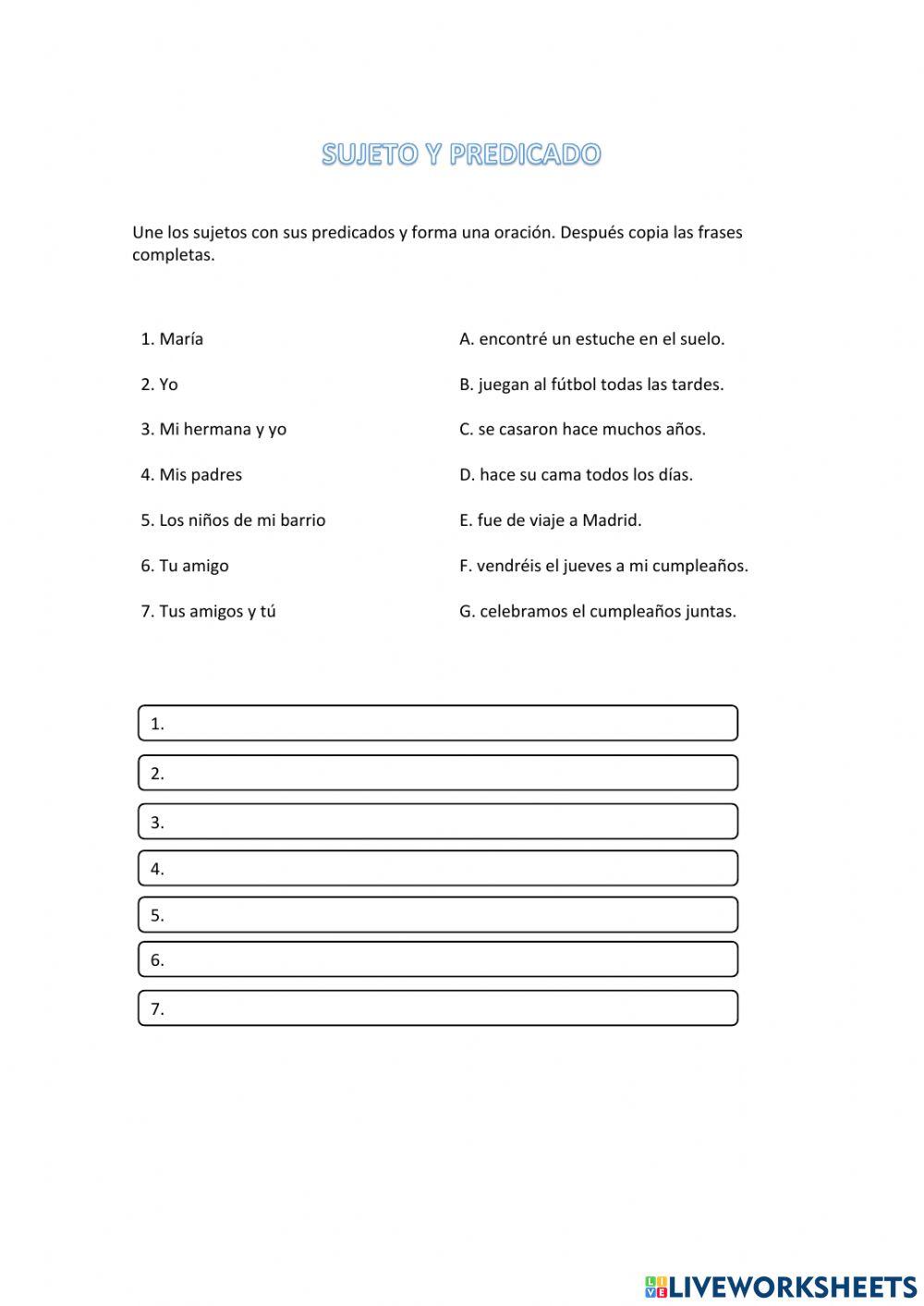 SUJETO Y PREDICADO

Une los sujetos con sus predicados y forma una oración. Después copia las frases completas.

1. María
2. Yo
3. Mi hermana y yo
4. Mis padres
5. Los niños de mi barrio
6. Tu amigo
7. Tus amigos y tú

A. encontré un estuche en el suelo.
B. juegan al fútbol todas las tardes.
C. se casaron hace muchos años.
D. hace su cama todos los días.
E. fue de viaje a Madrid.
F. vendréis el jueves a mi cumpleaños.
G. celebramos el cumpleaños juntas.

1.
2.
3.
4.
5.
6.
7.

LIVEWORKSHEETS